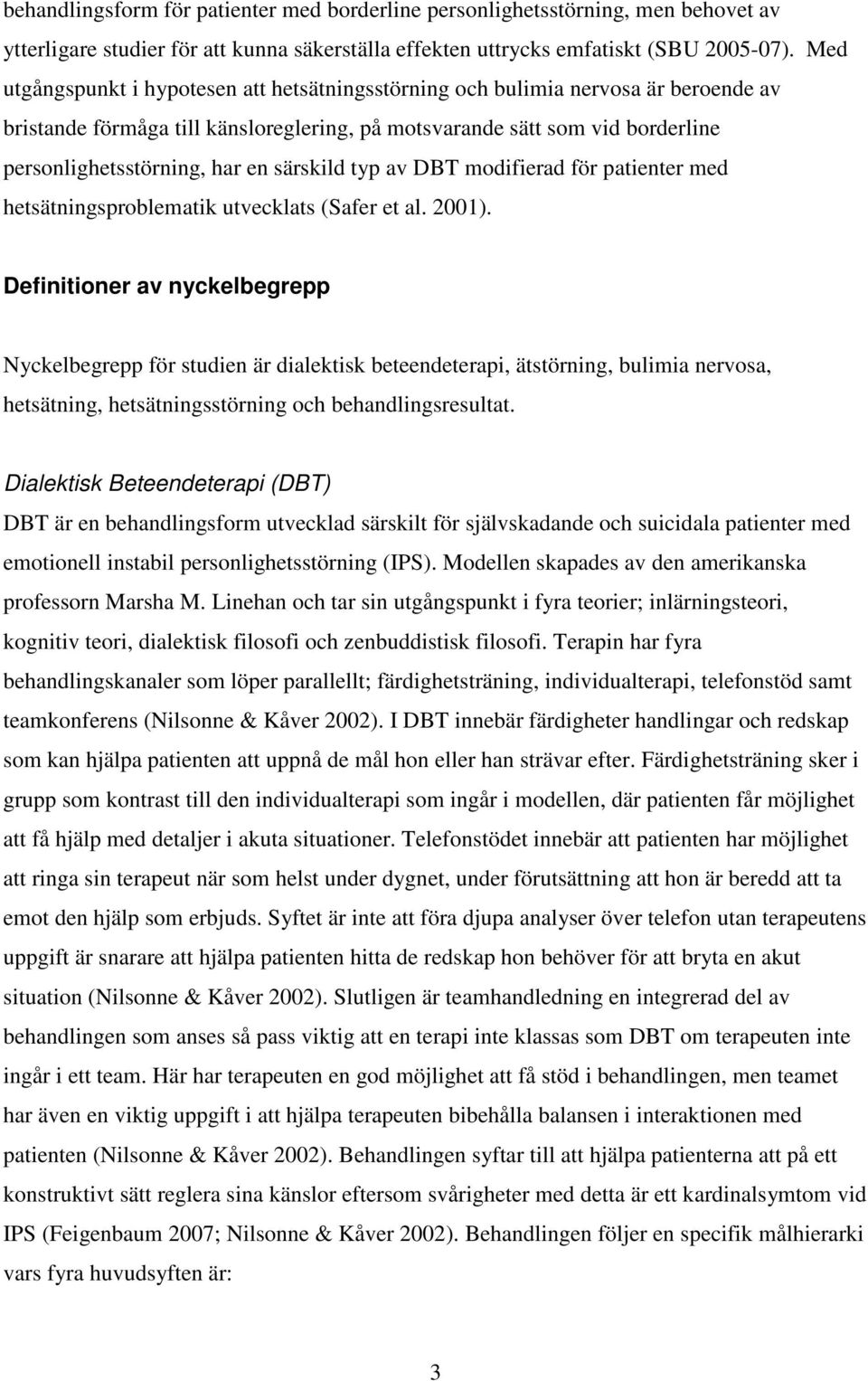 behandlingsform för patienter med borderline personlighetsstörning, men behovet av ytterligare studier för att kunna säkerställa effekten uttrycks emfatiskt (SBU 2005-07). Med utgångspunkt i hypotesen att hetsätningsstörning och bulimia nervosa är beroende av bristande förmåga till känsloreglering, på motsvarande sätt som vid borderline personlighetsstörning, har en särskild typ av DBT modifierad för patienter med hetsätningsproblematik utvecklats (Safer et al. 2001).

Definitioner av nyckelbegrepp

Nyckelbegrepp för studien är dialektisk beteendeterapi, ätstörning, bulimia nervosa, hetsätning, hetsätningsstörning och behandlingsresultat.

Dialektisk Beteendeterapi (DBT)

DBT är en behandlingsform utvecklad särskilt för självskadande och suicidala patienter med emotionell instabil personlighetsstörning (IPS). Modellen skapades av den amerikanska professorn Marsha M. Linehan och tar sin utgångspunkt i fyra teorier; inlärningsteori, kognitiv teori, dialektisk filosofi och zenbuddistisk filosofi. Terapin har fyra behandlingskanaler som löper parallellt; färdighetsträning, individualterapi, telefonstöd samt teamkonferens (Nilsonne & Kåver 2002). I DBT innebär färdigheter handlingar och redskap som kan hjälpa patienten att uppnå de mål hon eller han strävar efter. Färdighetsträning sker i grupp som kontrast till den individualterapi som ingår i modellen, där patienten får möjlighet att få hjälp med detaljer i akuta situationer. Telefonstödet innebär att patienten har möjlighet att ringa sin terapeut när som helst under dygnet, under förutsättning att hon är beredd att ta emot den hjälp som erbjuds. Syftet är inte att föra djupa analyser över telefon utan terapeutens uppgift är snarare att hjälpa patienten hitta de redskap hon behöver för att bryta en akut situation (Nilsonne & Kåver 2002). Slutligen är teamhandledning en integrerad del av behandlingen som anses så pass viktig att en terapi inte klassas som DBT om terapeuten inte ingår i ett team. Här har terapeuten en god möjlighet att få stöd i behandlingen, men teamet har även en viktig uppgift i att hjälpa terapeuten bibehålla balansen i interaktionen med patienten (Nilsonne & Kåver 2002). Behandlingen syftar till att hjälpa patienterna att på ett konstruktivt sätt reglera sina känslor eftersom svårigheter med detta är ett kardinalsymtom vid IPS (Feigenbaum 2007; Nilsonne & Kåver 2002). Behandlingen följer en specifik målhierarki vars fyra huvudsyften är:

3